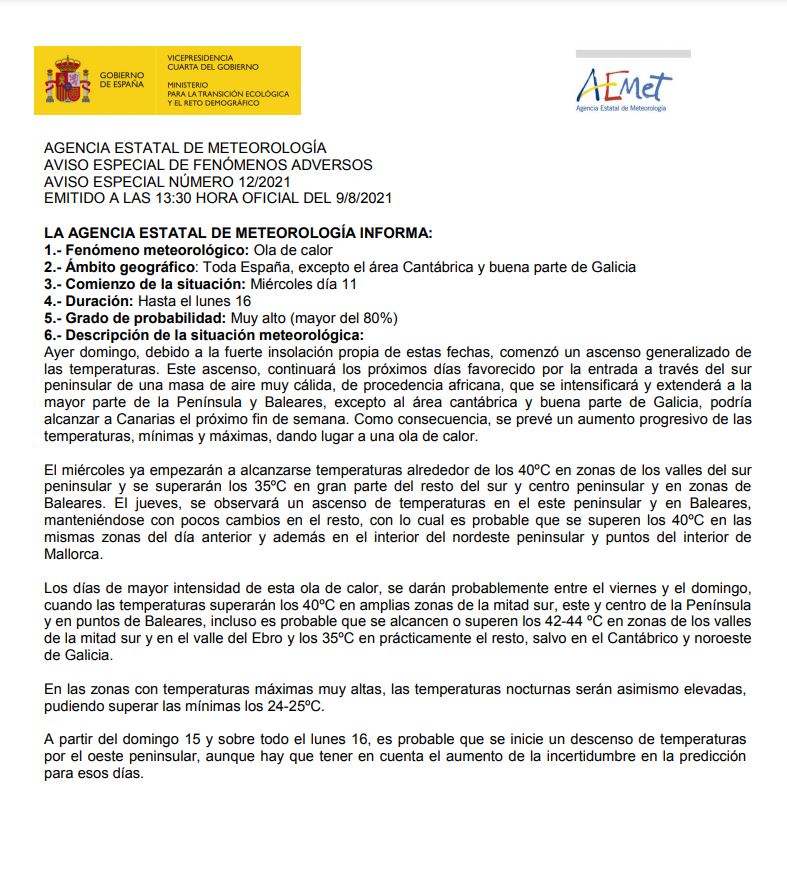 GOBIERNO DE ESPAÑA

VICEPRESIDENCIA CUARTA DEL GOBIERNO

MINISTERIO PARA LA TRANSICIÓN ECOLÓGICA Y EL RETO DEMOGRÁFICO

AEMet
Agencia Estatal de Meteorología

AGENCIA ESTATAL DE METEOROLOGÍA
AVISO ESPECIAL DE FENÓMENOS ADVERSOS
AVISO ESPECIAL NÚMERO 12/2021
EMITIDO A LAS 13:30 HORA OFICIAL DEL 9/8/2021

LA AGENCIA ESTATAL DE METEOROLOGÍA INFORMA:
1.- Fenómeno meteorológico: Ola de calor
2.- Ámbito geográfico: Toda España, excepto el área Cantábrica y buena parte de Galicia
3.- Comienzo de la situación: Miércoles día 11
4.- Duración: Hasta el lunes 16
5.- Grado de probabilidad: Muy alto (mayor del 80%)
6.- Descripción de la situación meteorológica:
Ayer domingo, debido a la fuerte insolación propia de estas fechas, comenzó un ascenso generalizado de las temperaturas. Este ascenso, continuará los próximos días favorecido por la entrada a través del sur peninsular de una masa de aire muy cálida, de procedencia africana, que se intensificará y extenderá a la mayor parte de la Península y Baleares, excepto al área cantábrica y buena parte de Galicia, podría alcanzar a Canarias el próximo fin de semana. Como consecuencia, se prevé un aumento progresivo de las temperaturas, mínimas y máximas, dando lugar a una ola de calor.

El miércoles ya empezarán a alcanzarse temperaturas alrededor de los 40ºC en zonas de los valles del sur peninsular y se superarán los 35ºC en gran parte del resto del sur y centro peninsular y en zonas de Baleares. El jueves, se observará un ascenso de temperaturas en el este peninsular y en Baleares, manteniéndose con pocos cambios en el resto, con lo cual es probable que se superen los 40ºC en las mismas zonas del día anterior y además en el interior del nordeste peninsular y puntos del interior de Mallorca.

Los días de mayor intensidad de esta ola de calor, se darán probablemente entre el viernes y el domingo, cuando las temperaturas superarán los 40ºC en amplias zonas de la mitad sur, este y centro de la Península y en puntos de Baleares, incluso es probable que se alcancen o superen los 42-44 ºC en zonas de los valles de la mitad sur y en el valle del Ebro y los 35ºC en prácticamente el resto, salvo en el Cantábrico y noroeste de Galicia.

En las zonas con temperaturas máximas muy altas, las temperaturas nocturnas serán asimismo elevadas, pudiendo superar las mínimas los 24-25ºC.

A partir del domingo 15 y sobre todo el lunes 16, es probable que se inicie un descenso de temperaturas por el oeste peninsular, aunque hay que tener en cuenta el aumento de la incertidumbre en la predicción para esos días.